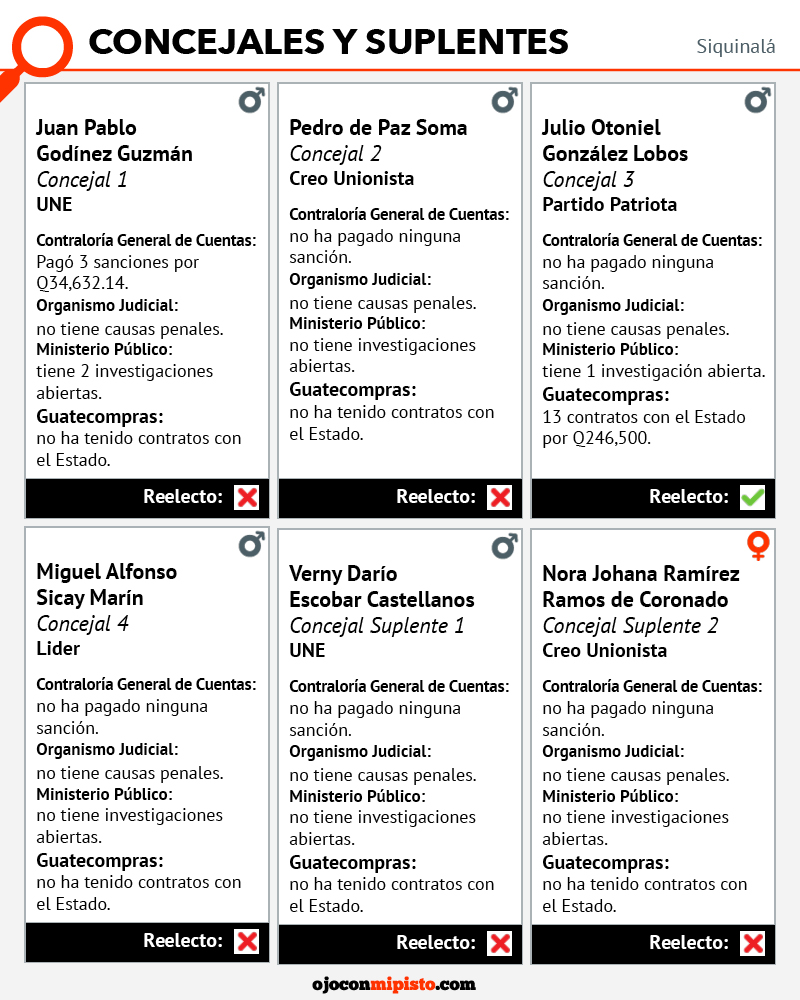 CONCEJALES Y SUPLENTES

Siquinalá

Juan Pablo Godínez Guzmán
Concejal 1
UNE

Contraloría General de Cuentas:
Pagó 3 sanciones por Q34,632.14.
Organismo Judicial:
no tiene causas penales.
Ministerio Público:
tiene 2 investigaciones abiertas.
Guatecompras:
no ha tenido contratos con el Estado.

Reelecto:

Pedro de Paz Soma
Concejal 2
Creo Unionista

Contraloría General de Cuentas:
no ha pagado ninguna sanción.
Organismo Judicial:
no tiene causas penales.
Ministerio Público:
no tiene investigaciones abiertas.
Guatecompras:
no ha tenido contratos con el Estado.

Reelecto:

Julio Otoniel González Lobos
Concejal 3
Partido Patriota

Contraloría General de Cuentas:
no ha pagado ninguna sanción.
Organismo Judicial:
no tiene causas penales.
Ministerio Público:
tiene 1 investigación abierta.
Guatecompras:
13 contratos con el Estado por Q246,500.

Reelecto:

Miguel Alfonso Sicay Marín
Concejal 4
Lider

Contraloría General de Cuentas:
no ha pagado ninguna sanción.
Organismo Judicial:
no tiene causas penales.
Ministerio Público:
no tiene investigaciones abiertas.
Guatecompras:
no ha tenido contratos con el Estado.

Reelecto:

Verny Darío Escobar Castellanos
Concejal Suplente 1
UNE

Contraloría General de Cuentas:
no ha pagado ninguna sanción.
Organismo Judicial:
no tiene causas penales.
Ministerio Público:
no tiene investigaciones abiertas.
Guatecompras:
no ha tenido contratos con el Estado.

Reelecto:

Nora Johana Ramírez Ramos de Coronado
Concejal Suplente 2
Creo Unionista

Contraloría General de Cuentas:
no ha pagado ninguna sanción.
Organismo Judicial:
no tiene causas penales.
Ministerio Público:
no tiene investigaciones abiertas.
Guatecompras:
no ha tenido contratos con el Estado.

Reelecto:

ojoconmipisto.com